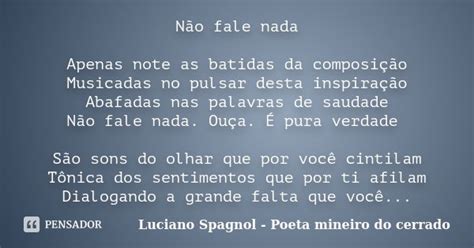 Não fale nada

Apenas note as batidas da composição
Musicadas no pulsar desta inspiração
Abafadas nas palavras de saudade
Não fale nada. Ouça. É pura verdade

São sons do olhar que por você cintilam
Tônica dos sentimentos que por ti afilam
Dialogando a grande falta que você...

PENSADOR

Luciano Spagnol - Poeta mineiro do cerrado